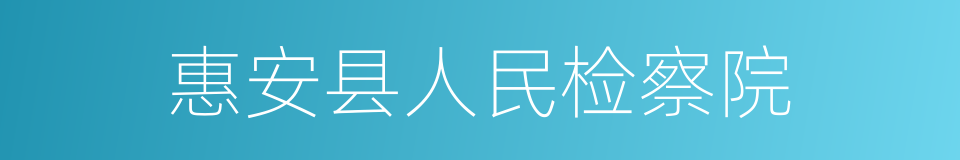 惠安县人民检察院